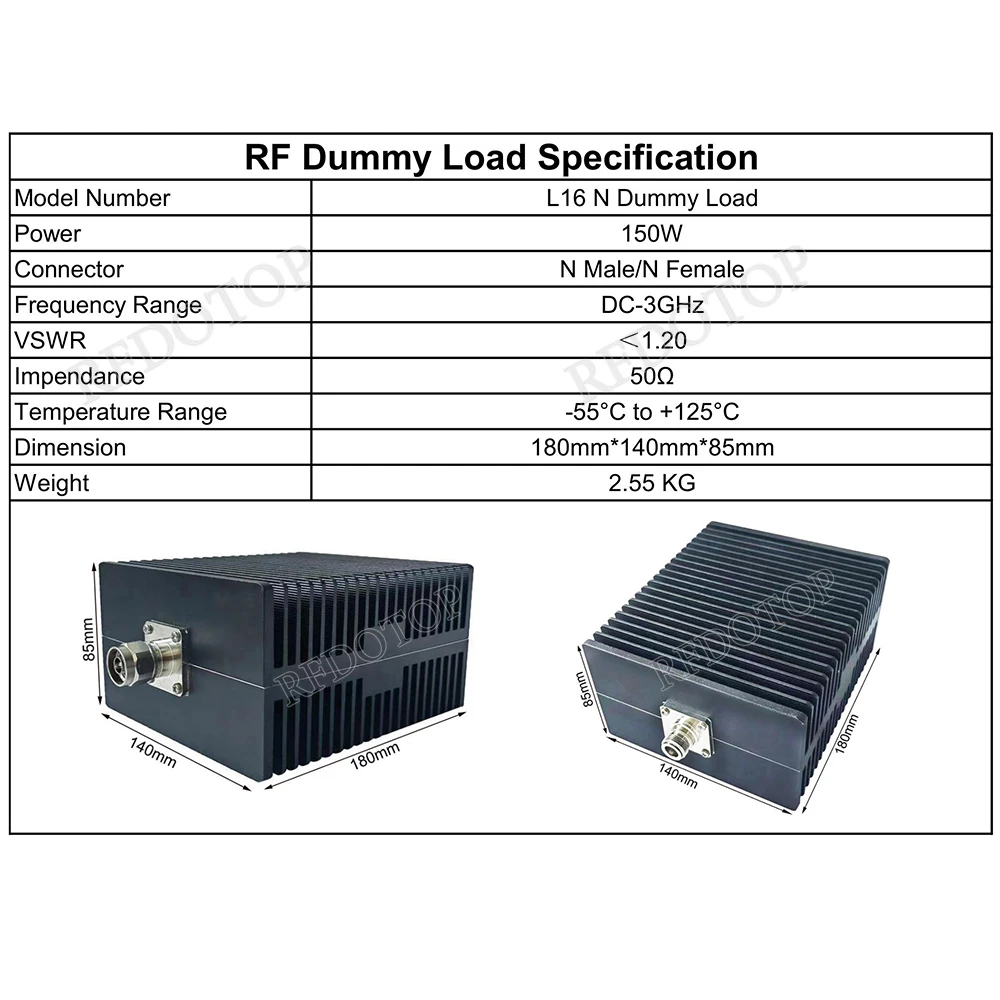 | RF Dummy Load Specification | |
|---|---|
| Model Number | L16 N Dummy Load |
| Power | 150W |
| Connector | N Male/N Female |
| Frequency Range | DC-3GHz |
| VSWR | ＜1.20 |
| Impendance | 50Ω |
| Temperature Range | -55°C to +125°C |
| Dimension | 180mm*140mm*85mm |
| Weight | 2.55 KG |

85mm
140mm
180mm

85mm
140mm
180mm

RFDOTOP